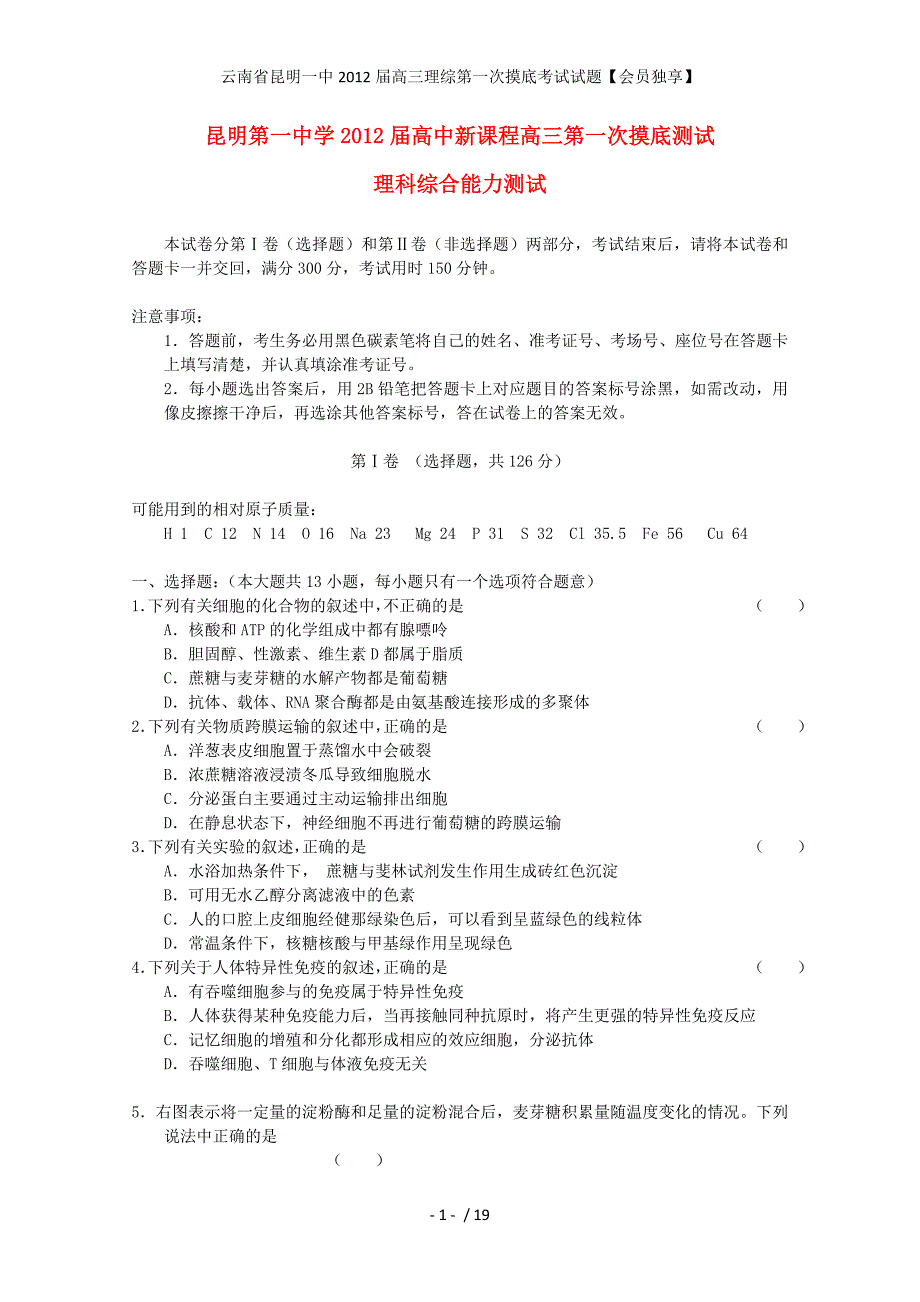 云南省昆明一中2012届高三理综第一次摸底考试试题【会员独享】

昆明第一中学2012届高中新课程高三第一次摸底测试

理科综合能力测试

本试卷分第Ⅰ卷（选择题）和第Ⅱ卷（非选择题）两部分，考试结束后，请将本试卷和答题卡一并交回，满分300分，考试用时150分钟。

注意事项：

1．答题前，考生务必用黑色碳素笔将自己的姓名、准考证号、考场号、座位号在答题卡上填写清楚，并认真填涂准考证号。

2．每小题选出答案后，用2B铅笔把答题卡上对应题目的答案标号涂黑，如需改动，用像皮擦擦干净后，再选涂其他答案标号，答在试卷上的答案无效。

第Ⅰ卷 （选择题，共126分）

可能用到的相对原子质量：

H 1 C 12 N 14 O 16 Na 23 Mg 24 P 31 S 32 Cl 35.5 Fe 56 Cu 64

一、选择题：（本大题共13小题，每小题只有一个选项符合题意）

1.下列有关细胞的化合物的叙述中，不正确的是 （ ）

A．核酸和ATP的化学组成中都有腺嘌呤

B．胆固醇、性激素、维生素D都属于脂质

C．蔗糖与麦芽糖的水解产物都是葡萄糖

D．抗体、载体、RNA聚合酶都是由氨基酸连接形成的多聚体

2.下列有关物质跨膜运输的叙述中，正确的是 （ ）

A．洋葱表皮细胞置于蒸馏水中会破裂

B．浓蔗糖溶液浸渍冬瓜导致细胞脱水

C．分泌蛋白主要通过主动运输排出细胞

D．在静息状态下，神经细胞不再进行葡萄糖的跨膜运输

3.下列有关实验的叙述，正确的是 （ ）

A．水浴加热条件下， 蔗糖与斐林试剂发生作用生成砖红色沉淀

B．可用无水乙醇分离滤液中的色素

C．人的口腔上皮细胞经健那绿染色后，可以看到呈蓝绿色的线粒体

D．常温条件下，核糖核酸与甲基绿作用呈现绿色

4.下列关于人体特异性免疫的叙述，正确的是 （ ）

A．有吞噬细胞参与的免疫属于特异性免疫

B．人体获得某种免疫能力后，当再接触同种抗原时，将产生更强的特异性免疫反应

C．记忆细胞的增殖和分化都形成相应的效应细胞，分泌抗体

D．吞噬细胞、T细胞与体液免疫无关

5．右图表示将一定量的淀粉酶和足量的淀粉混合后，麦芽糖积累量随温度变化的情况。下列说法中正确的是

（ ）

- 1 - / 19